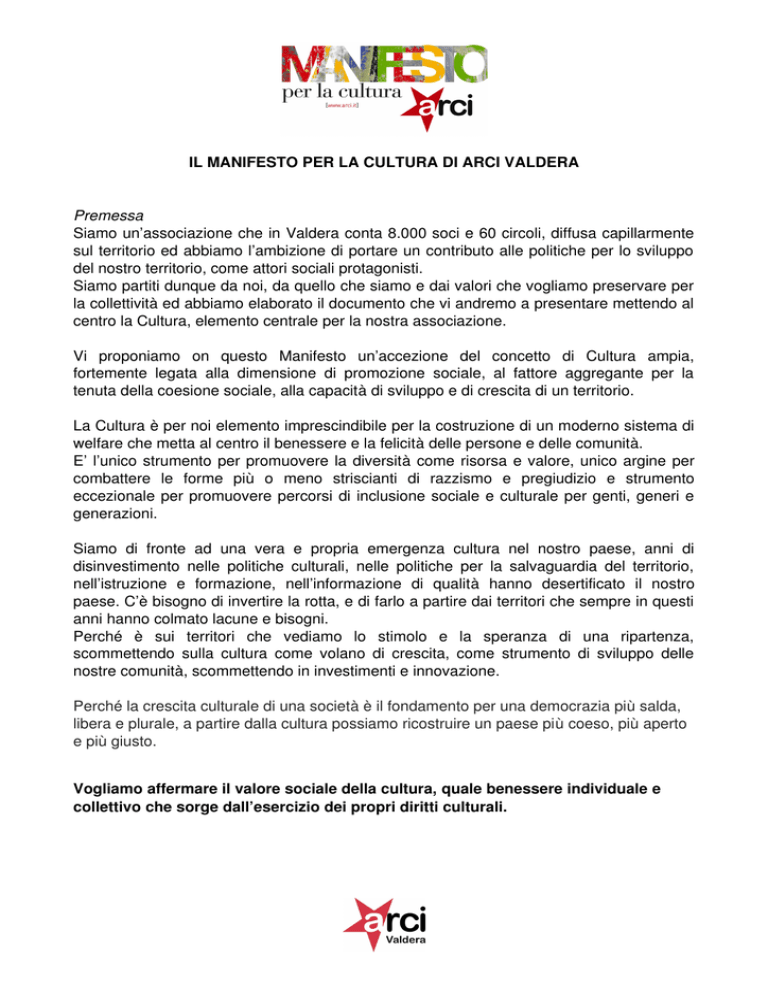 MANIFESTO
per la cultura
[www.arci.it]
arci

IL MANIFESTO PER LA CULTURA DI ARCI VALDERA

Premessa
Siamo un'associazione che in Valdera conta 8.000 soci e 60 circoli, diffusa capillarmente sul territorio ed abbiamo l'ambizione di portare un contributo alle politiche per lo sviluppo del nostro territorio, come attori sociali protagonisti.
Siamo partiti dunque da noi, da quello che siamo e dai valori che vogliamo preservare per la collettività ed abbiamo elaborato il documento che vi andremo a presentare mettendo al centro la Cultura, elemento centrale per la nostra associazione.

Vi proponiamo on questo Manifesto un'accezione del concetto di Cultura ampia, fortemente legata alla dimensione di promozione sociale, al fattore aggregante per la tenuta della coesione sociale, alla capacità di sviluppo e di crescita di un territorio.

La Cultura è per noi elemento imprescindibile per la costruzione di un moderno sistema di welfare che metta al centro il benessere e la felicità delle persone e delle comunità.
E' l'unico strumento per promuovere la diversità come risorsa e valore, unico argine per combattere le forme più o meno striscianti di razzismo e pregiudizio e strumento eccezionale per promuovere percorsi di inclusione sociale e culturale per genti, generi e generazioni.

Siamo di fronte ad una vera e propria emergenza cultura nel nostro paese, anni di disinvestimento nelle politiche culturali, nelle politiche per la salvaguardia del territorio, nell'istruzione e formazione, nell'informazione di qualità hanno desertificato il nostro paese. C'è bisogno di invertire la rotta, e di farlo a partire dai territori che sempre in questi anni hanno colmato lacune e bisogni.
Perché è sui territori che vediamo lo stimolo e la speranza di una ripartenza, scommettendo sulla cultura come volano di crescita, come strumento di sviluppo delle nostre comunità, scommettendo in investimenti e innovazione.

Perché la crescita culturale di una società è il fondamento per una democrazia più salda, libera e plurale, a partire dalla cultura possiamo ricostruire un paese più coeso, più aperto e più giusto.

Vogliamo affermare il valore sociale della cultura, quale benessere individuale e collettivo che sorge dall'esercizio dei propri diritti culturali.

arci
Valdera